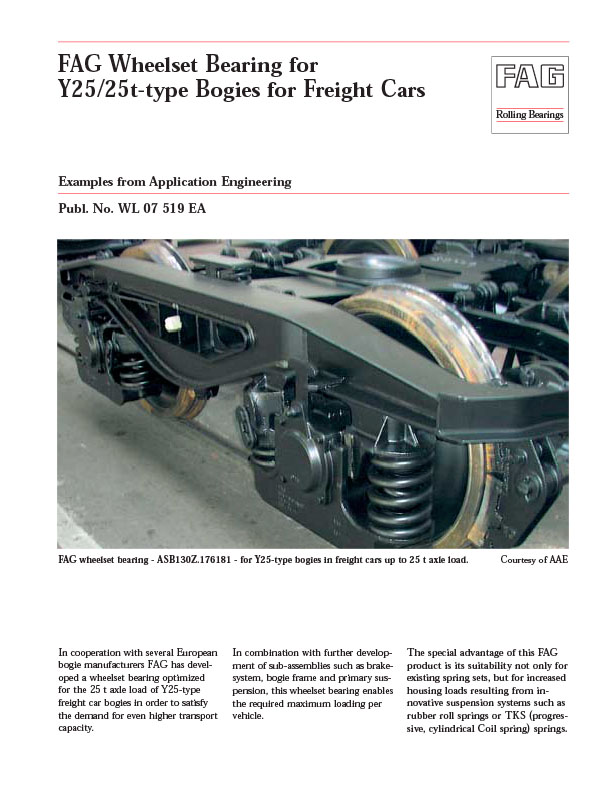 FAG Wheelset Bearing for Y25/25t-type Bogies for Freight Cars

FAG

Rolling Bearings

Examples from Application Engineering

Publ. No. WL 07 519 EA

FAG wheelset bearing - ASB130Z.176181 - for Y25-type bogies in freight cars up to 25 t axle load.

Courtesy of AAE

In cooperation with several European bogie manufacturers FAG has developed a wheelset bearing optimized for the 25 t axle load of Y25-type freight car bogies in order to satisfy the demand for even higher transport capacity.

In combination with further development of sub-assemblies such as brake-system, bogie frame and primary suspension, this wheelset bearing enables the required maximum loading per vehicle.

The special advantage of this FAG product is its suitability not only for existing spring sets, but for increased housing loads resulting from innovative suspension systems such as rubber roll springs or TKS (progressive, cylindrical Coil spring) springs.